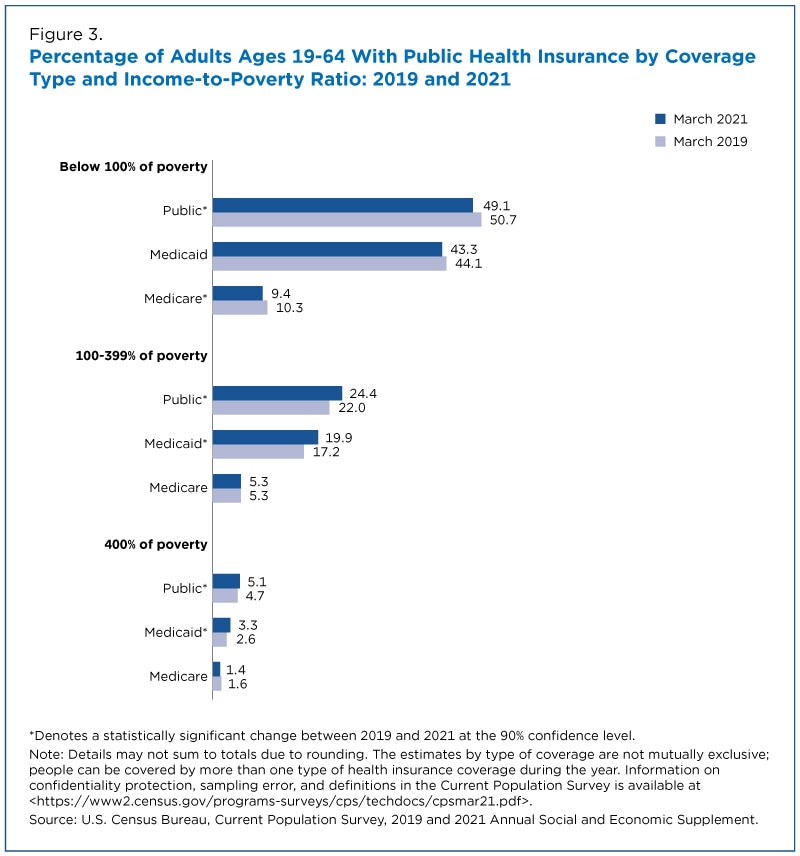 Figure 3.
Percentage of Adults Ages 19-64 With Public Health Insurance by Coverage Type and Income-to-Poverty Ratio: 2019 and 2021

March 2021
March 2019

Below 100% of poverty

Public* 49.1 50.7

Medicaid 43.3 44.1

Medicare* 9.4 10.3

100-399% of poverty

Public* 24.4 22.0

Medicaid* 19.9 17.2

Medicare 5.3 5.3

400% of poverty

Public* 5.1 4.7

Medicaid* 3.3 2.6

Medicare 1.4 1.6

*Denotes a statistically significant change between 2019 and 2021 at the 90% confidence level.
Note: Details may not sum to totals due to rounding. The estimates by type of coverage are not mutually exclusive; people can be covered by more than one type of health insurance coverage during the year. Information on confidentiality protection, sampling error, and definitions in the Current Population Survey is available at <https://www2.census.gov/programs-surveys/cps/techdocs/cpsmar21.pdf>.
Source: U.S. Census Bureau, Current Population Survey, 2019 and 2021 Annual Social and Economic Supplement.